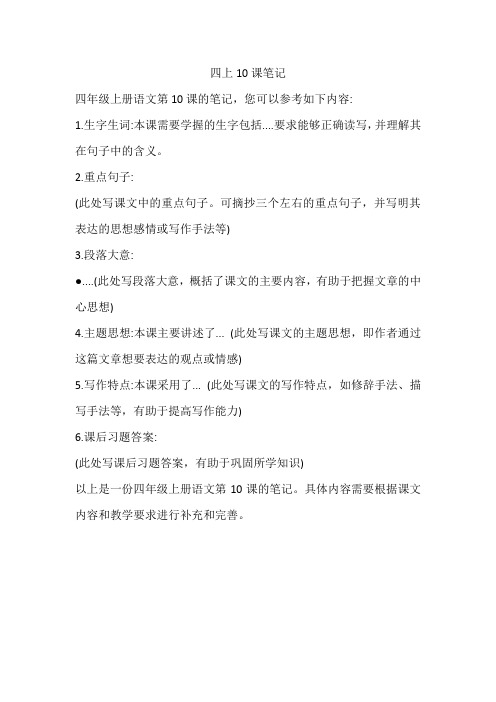 四上 10 课笔记

四年级上册语文第 10 课的笔记，您可以参考如下内容:

1.生字生词:本课需要学握的生字包括....要求能够正确读写，并理解其在句子中的含义。

2.重点句子:

(此处写课文中的重点句子。可摘抄三个左右的重点句子，并写明其表达的思想感情或写作手法等)

3.段落大意:

●....(此处写段落大意，概括了课文的主要内容，有助于把握文章的中心思想)

4.主题思想:本课主要讲述了... (此处写课文的主题思想，即作者通过这篇文章想要表达的观点或情感)

5.写作特点:本课采用了... (此处写课文的写作特点，如修辞手法、描写手法等，有助于提高写作能力)

6.课后习题答案:

(此处写课后习题答案，有助于巩固所学知识)

以上是一份四年级上册语文第 10 课的笔记。具体内容需要根据课文内容和教学要求进行补充和完善。